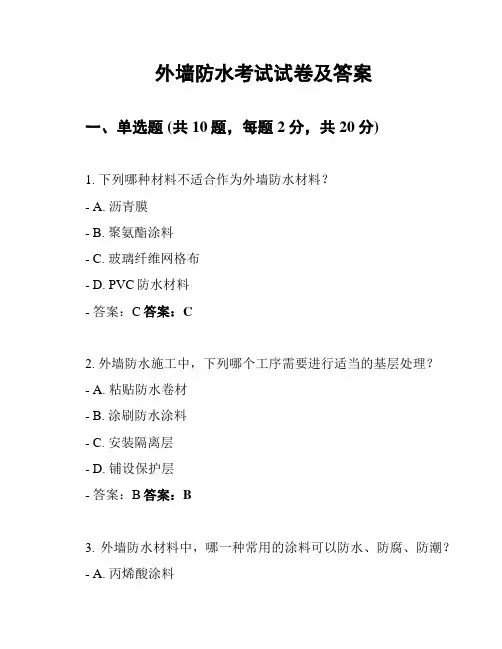 外墙防水考试试卷及答案

一、单选题 (共 10 题，每题 2 分，共 20 分)

1. 下列哪种材料不适合作为外墙防水材料？

- A. 沥青膜

- B. 聚氨酯涂料

- C. 玻璃纤维网格布

- D. PVC 防水材料

- 答案：C 答案：C

2. 外墙防水施工中，下列哪个工序需要进行适当的基层处理？

- A. 粘贴防水卷材

- B. 涂刷防水涂料

- C. 安装隔离层

- D. 铺设保护层

- 答案：B 答案：B

3. 外墙防水材料中，哪一种常用的涂料可以防水、防腐、防潮？

- A. 丙烯酸涂料